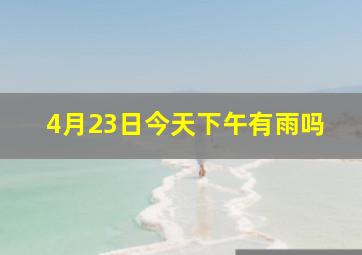 4月23日今天下午有雨吗